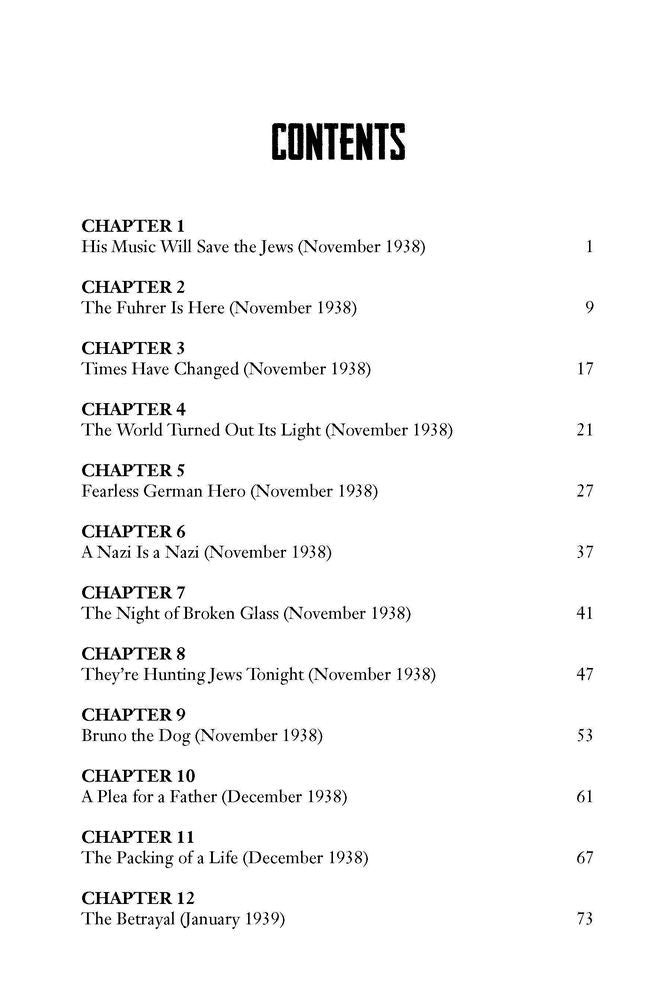 CONTENTS

CHAPTER 1
His Music Will Save the Jews (November 1938) 1

CHAPTER 2
The Fuhrer Is Here (November 1938) 9

CHAPTER 3
Times Have Changed (November 1938) 17

CHAPTER 4
The World Turned Out Its Light (November 1938) 21

CHAPTER 5
Fearless German Hero (November 1938) 27

CHAPTER 6
A Nazi Is a Nazi (November 1938) 37

CHAPTER 7
The Night of Broken Glass (November 1938) 41

CHAPTER 8
They're Hunting Jews Tonight (November 1938) 47

CHAPTER 9
Bruno the Dog (November 1938) 53

CHAPTER 10
A Plea for a Father (December 1938) 61

CHAPTER 11
The Packing of a Life (December 1938) 67

CHAPTER 12
The Betrayal (January 1939) 73